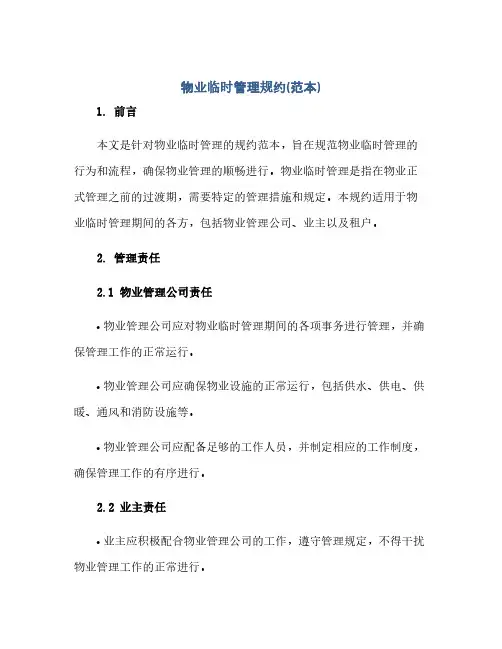 物业临时管理规约(范本)

1. 前言

本文是针对物业临时管理的规约范本，旨在规范物业临时管理的行为和流程，确保物业管理的顺畅进行。物业临时管理是指在物业正式管理之前的过渡期，需要特定的管理措施和规定。本规约适用于物业临时管理期间的各方，包括物业管理公司、业主以及租户。

2. 管理责任

2.1 物业管理公司责任

• 物业管理公司应对物业临时管理期间的各项事务进行管理，并确保管理工作的正常运行。

• 物业管理公司应确保物业设施的正常运行，包括供水、供电、供暖、通风和消防设施等。

• 物业管理公司应配备足够的工作人员，并制定相应的工作制度，确保管理工作的有序进行。

2.2 业主责任

• 业主应积极配合物业管理公司的工作，遵守管理规定，不得干扰物业管理工作的正常进行。